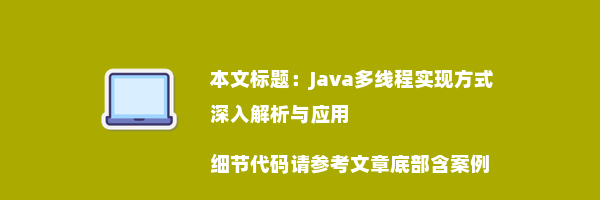 本文标题：Java多线程实现方式深入解析与应用

细节代码请参考文章底部含案例